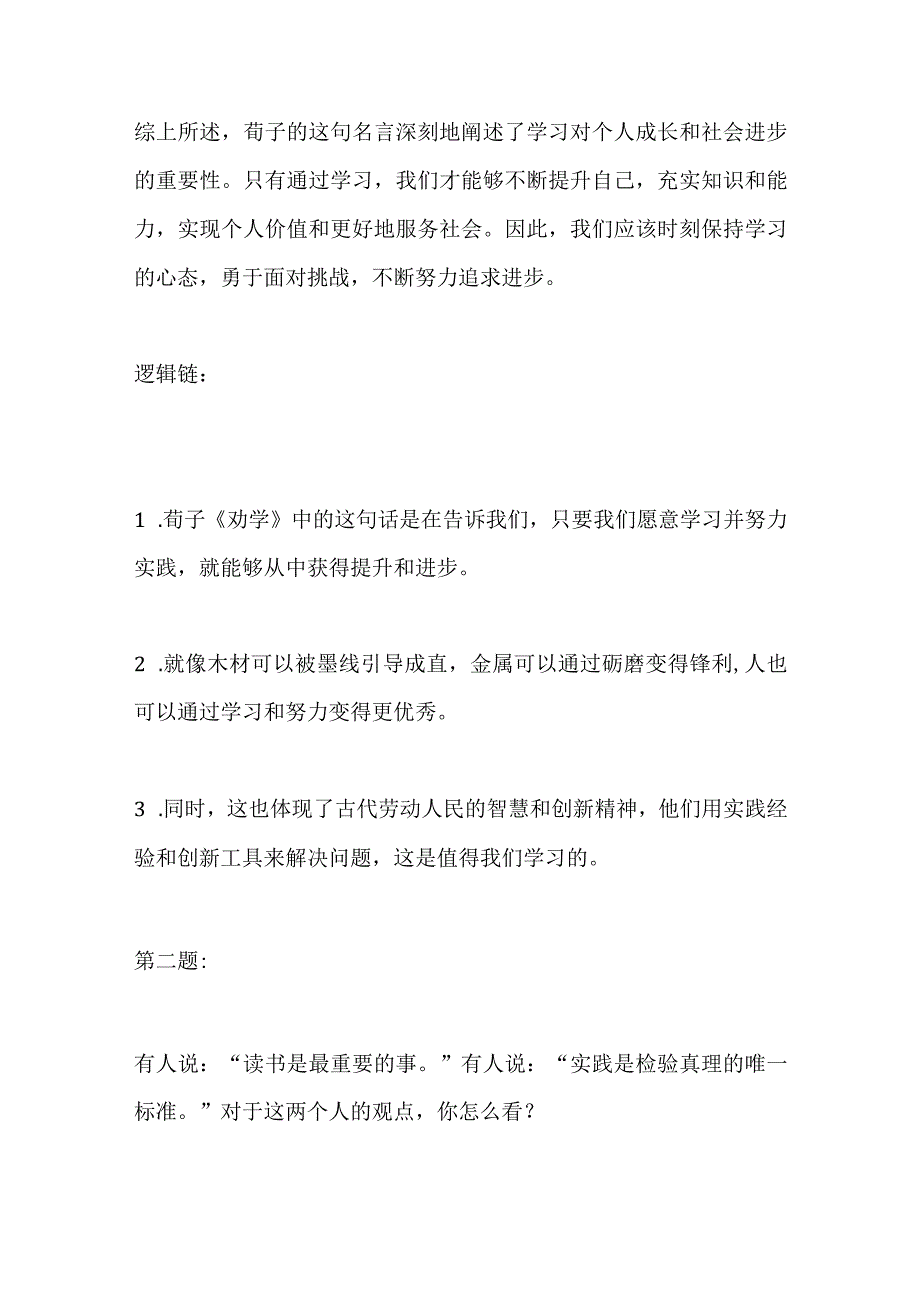 综上所述，荀子的这句名言深刻地阐述了学习对个人成长和社会进步的重要性。只有通过学习，我们才能够不断提升自己，充实知识和能力，实现个人价值和更好地服务社会。因此，我们应该时刻保持学习的心态，勇于面对挑战，不断努力追求进步。

逻辑链：

1 .荀子《劝学》中的这句话是在告诉我们，只要我们愿意学习并努力实践，就能够从中获得提升和进步。

2 .就像木材可以被墨线引导成直，金属可以通过砺磨变得锋利，人也可以通过学习和努力变得更优秀。

3 .同时，这也体现了古代劳动人民的智慧和创新精神，他们用实践经验和创新工具来解决问题，这是值得我们学习的。

第二题:

有人说：“读书是最重要的事。”有人说：“实践是检验真理的唯一标准。”对于这两个人的观点，你怎么看？